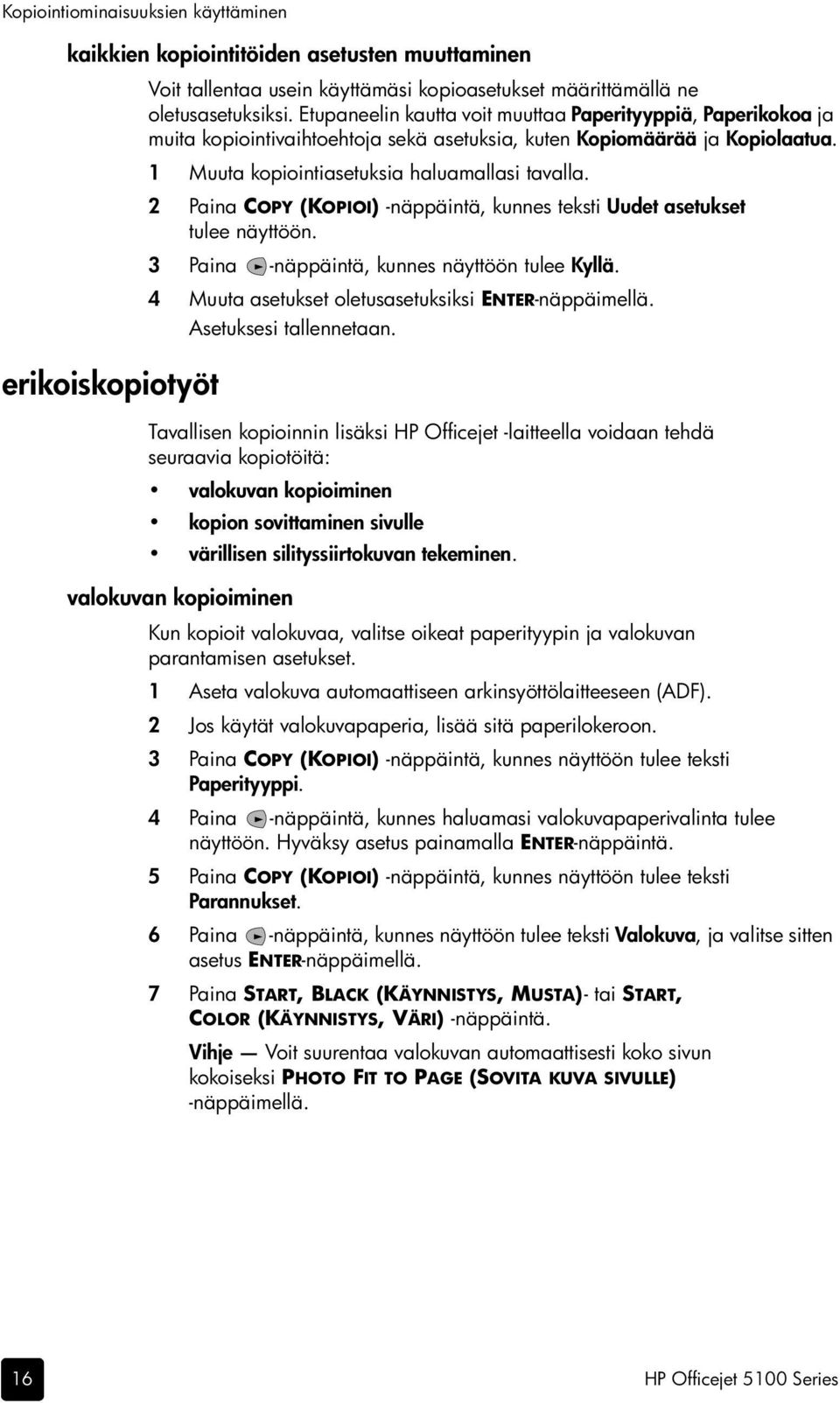 Kopiointiominaisuuksien käyttäminen

kaikkien kopiointitöiden asetusten muuttaminen

Voit tallentaa usein käyttämäsi kopioasetukset määrittämällä ne oletusasetuksiksi. Etupaneelin kautta voit muuttaa Paperityyppiä, Paperikokoa ja muita kopiointivaihtoehtoja sekä asetuksia, kuten Kopiomäärää ja Kopiolaatua.

1 Muuta kopiointiasetuksia haluamallasi tavalla.

2 Paina COPY (KOPIOI) -näppäintä, kunnes teksti Uudet asetukset tulee näyttöön.

3 Paina -näppäintä, kunnes näyttöön tulee Kyllä.

4 Muuta asetukset oletusasetuksiksi ENTER-näppäimellä. Asetuksesi tallennetaan.

erikoiskopiotyöt

Tavallisen kopioinnin lisäksi HP Officejet -laitteella voidaan tehdä seuraavia kopiotöitä:

• valokuvan kopioiminen
• kopion sovittaminen sivulle
• värillisen silityssiirtokuvan tekeminen.

valokuvan kopioiminen

Kun kopioit valokuvaa, valitse oikeat paperityypin ja valokuvan parantamisen asetukset.

1 Aseta valokuva automaattiseen arkinsyöttölaitteeseen (ADF).

2 Jos käytät valokuvapaperia, lisää sitä paperilokeroon.

3 Paina COPY (KOPIOI) -näppäintä, kunnes näyttöön tulee teksti Paperityyppi.

4 Paina -näppäintä, kunnes haluamasi valokuvapaperivalinta tulee näyttöön. Hyväksy asetus painamalla ENTER-näppäintä.

5 Paina COPY (KOPIOI) -näppäintä, kunnes näyttöön tulee teksti Parannukset.

6 Paina -näppäintä, kunnes näyttöön tulee teksti Valokuva, ja valitse sitten asetus ENTER-näppäimellä.

7 Paina START, BLACK (KÄYNNISTYS, MUSTA)- tai START, COLOR (KÄYNNISTYS, VÄRI) -näppäintä.

Vihje — Voit suurentaa valokuvan automaattisesti koko sivun kokoiseksi PHOTO FIT TO PAGE (SOVITA KUVA SIVULLE) -näppäimellä.

16

HP Officejet 5100 Series